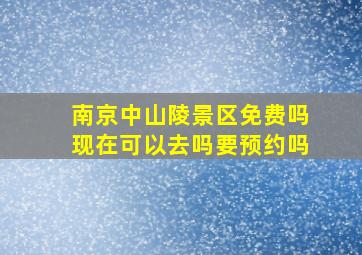 南京中山陵景区免费吗
现在可以去吗要预约吗